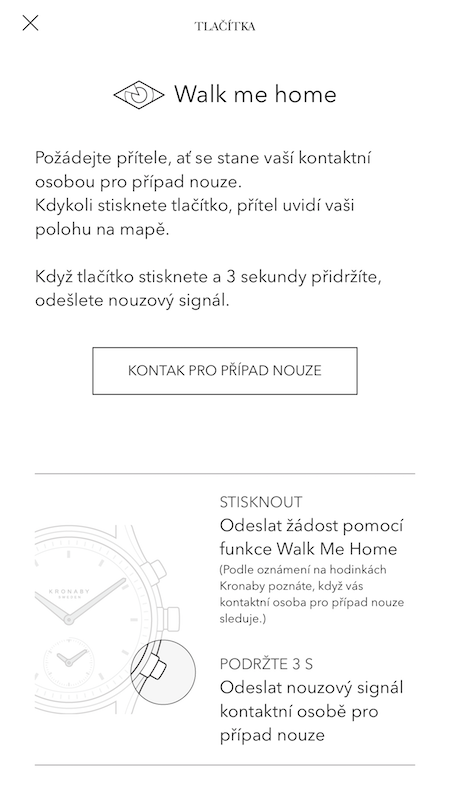 TLAČÍTKA

Walk me home

Požádejte přítele, ať se stane vaší kontaktní osobou pro případ nouze.
Kdykoli stisknete tlačítko, přítel uvidí vaši polohu na mapě.

Když tlačítko stisknete a 3 sekundy přidržíte, odešlete nouzový signál.

KONTAK PRO PŘÍPAD NOUZE

KRONABY
SWEDEN

STISKNOUT
Odeslat žádost pomocí funkce Walk Me Home
(Podle oznámení na hodinkách Kronaby poznáte, když vás kontaktní osoba pro případ nouze sleduje.)

PODRŽTE 3 S
Odeslat nouzový signál kontaktní osobě pro případ nouze